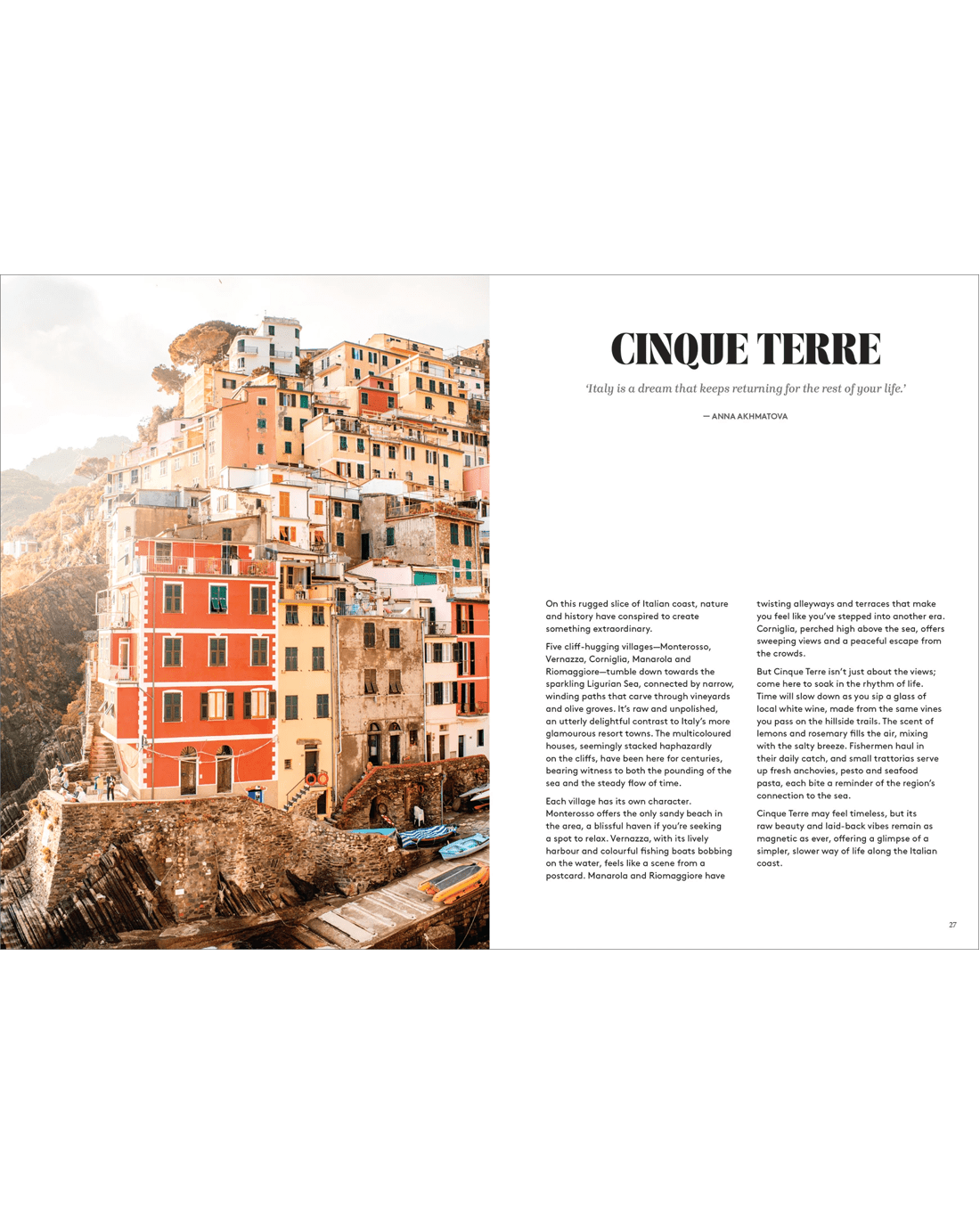 CINQUE TERRE

'Italy is a dream that keeps returning for the rest of your life.'

— ANNA AKHMATOVA

On this rugged slice of Italian coast, nature and history have conspired to create something extraordinary.

Five cliff-hugging villages—Monterosso, Vernazza, Corniglia, Manarola and Riomaggiore—tumble down towards the sparkling Ligurian Sea, connected by narrow, winding paths that carve through vineyards and olive groves. It's raw and unpolished, an utterly delightful contrast to Italy's more glamourous resort towns. The multicoloured houses, seemingly stacked haphazardly on the cliffs, have been here for centuries, bearing witness to both the pounding of the sea and the steady flow of time.

Each village has its own character. Monterosso offers the only sandy beach in the area, a blissful haven if you're seeking a spot to relax. Vernazza, with its lively harbour and colourful fishing boats bobbing on the water, feels like a scene from a postcard. Manarola and Riomaggiore have twisting alleyways and terraces that make you feel like you've stepped into another era. Corniglia, perched high above the sea, offers sweeping views and a peaceful escape from the crowds.

But Cinque Terre isn't just about the views; come here to soak in the rhythm of life. Time will slow down as you sip a glass of local white wine, made from the same vines you pass on the hillside trails. The scent of lemons and rosemary fills the air, mixing with the salty breeze. Fishermen haul in their daily catch, and small trattorias serve up fresh anchovies, pesto and seafood pasta, each bite a reminder of the region's connection to the sea.

Cinque Terre may feel timeless, but its raw beauty and laid-back vibes remain as magnetic as ever, offering a glimpse of a simpler, slower way of life along the Italian coast.

27